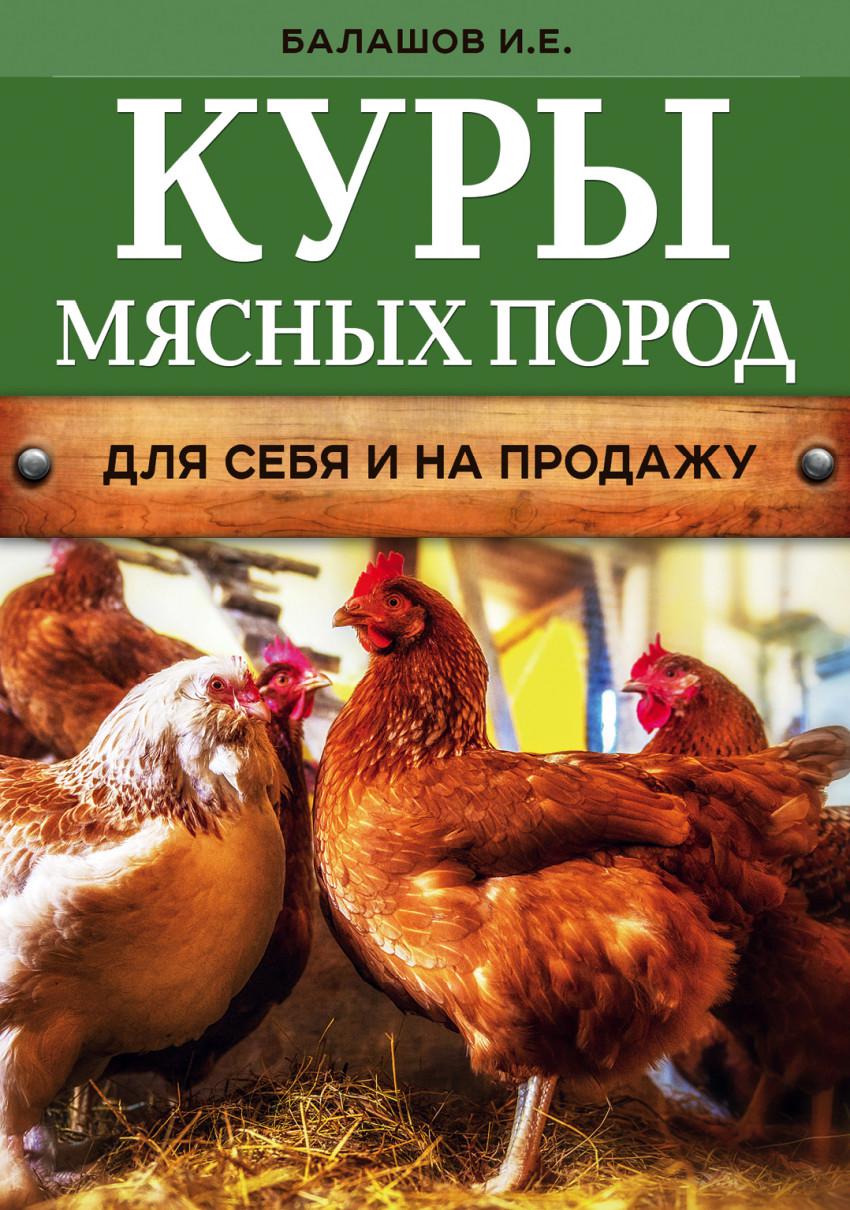 БАЛАШОВ И.Е.

КУРЫ
МЯСНЫХ ПОРОД

ДЛЯ СЕБЯ И НА ПРОДАЖУ